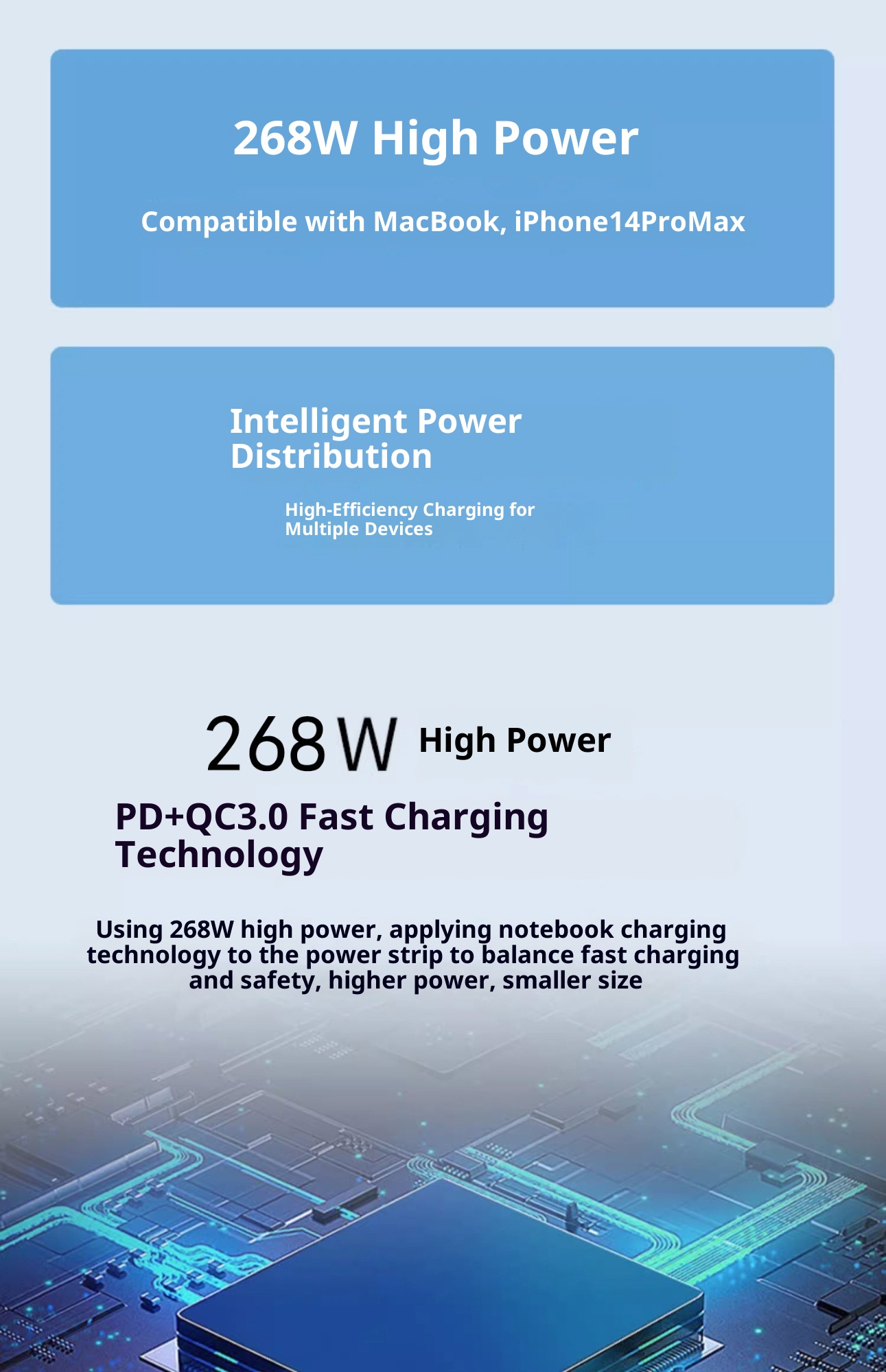 268W High Power

Compatible with MacBook, iPhone14ProMax

Intelligent Power Distribution

High-Efficiency Charging for Multiple Devices

268W High Power

PD+QC3.0 Fast Charging Technology

Using 268W high power, applying notebook charging technology to the power strip to balance fast charging and safety, higher power, smaller size